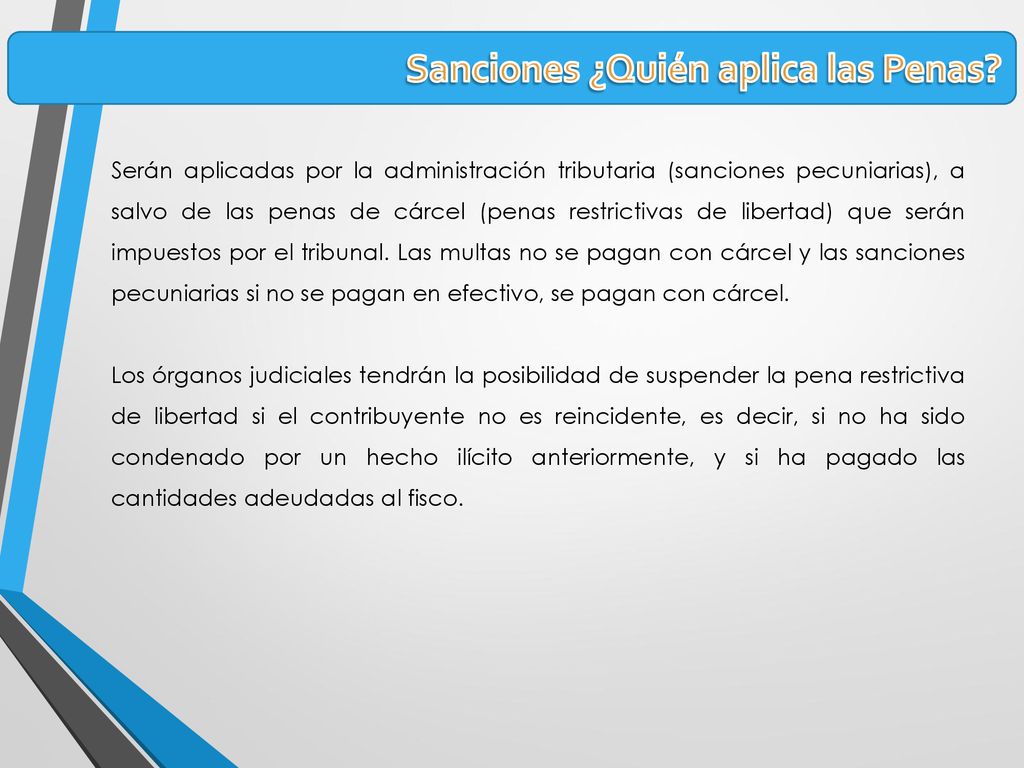 Sanciones ¿Quién aplica las Penas?

Serán aplicadas por la administración tributaria (sanciones pecuniarias), a salvo de las penas de cárcel (penas restrictivas de libertad) que serán impuestos por el tribunal. Las multas no se pagan con cárcel y las sanciones pecuniarias si no se pagan en efectivo, se pagan con cárcel.

Los órganos judiciales tendrán la posibilidad de suspender la pena restrictiva de libertad si el contribuyente no es reincidente, es decir, si no ha sido condenado por un hecho ilícito anteriormente, y si ha pagado las cantidades adeudadas al fisco.